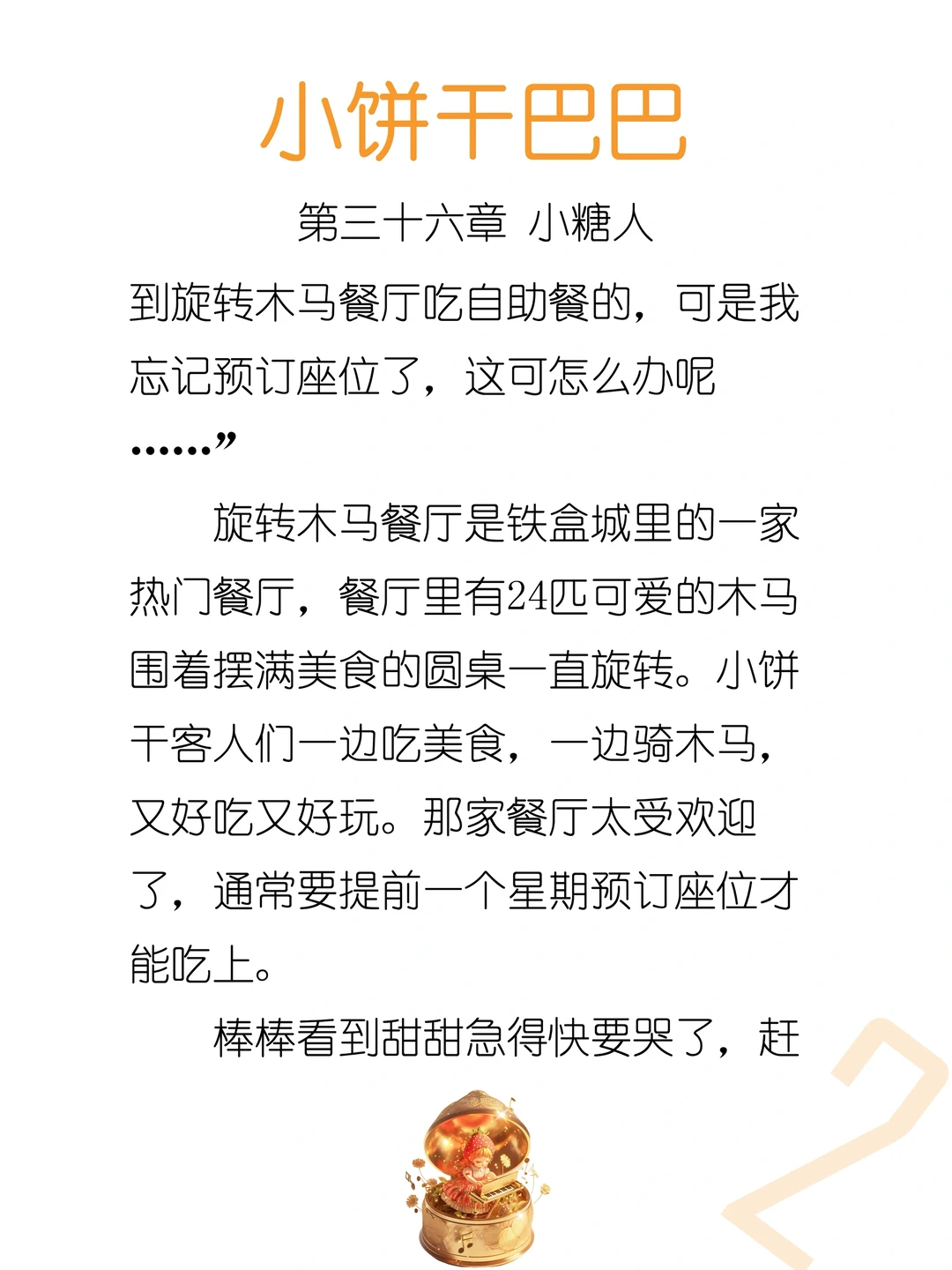 小饼干巴巴

第三十六章 小糖人

到旋转木马餐厅吃自助餐的，可是我忘记预订座位了，这可怎么办呢……”

旋转木马餐厅是铁盒城里的一家热门餐厅，餐厅里有24匹可爱的木马围着摆满美食的圆桌一直旋转。小饼干客人们一边吃美食，一边骑木马，又好吃又好玩。那家餐厅太受欢迎了，通常要提前一个星期预订座位才能吃上。

棒棒看到甜甜急得快要哭了，赶